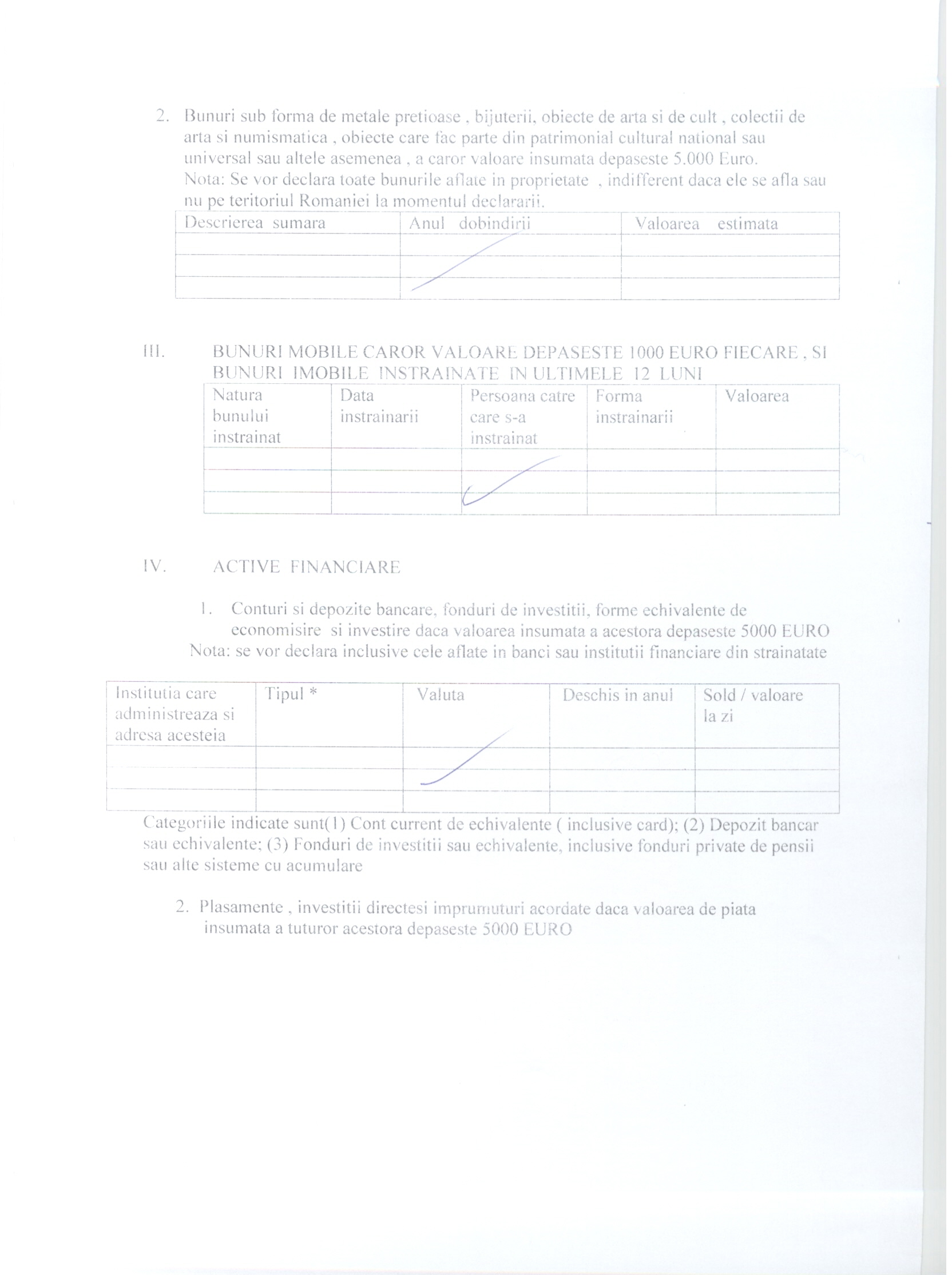 2. Bunuri sub forma de metale pretioase , bijuterii, obiecte de arta si de cult , colectii de arta si numismatica , obiecte care fac parte din patrimonial cultural national sau universal sau altele asemenea , a caror valoare insumata depaseste 5.000 Euro.
Nota: Se vor declara toate bunurile aflate in proprietate , indifferent daca ele se afla sau nu pe teritoriul Romaniei la momentul declararii.

| Descrierea sumara | Anul dobindirii | Valoarea estimata |
|---|---|---|
| | | |
| | | |
| | | |

III. BUNURI MOBILE CAROR VALOARE DEPASESTE 1000 EURO FIECARE , SI BUNURI IMOBILE INSTRAINATE IN ULTIMELE 12 LUNI

| Natura bunului instrainat | Data instrainarii | Persoana catre care s-a instrainat | Forma instrainarii | Valoarea |
|---|---|---|---|---|
| | | | | |
| | | | | |
| | | | | |

IV. ACTIVE FINANCIARE

1. Conturi si depozite bancare, fonduri de investitii, forme echivalente de economisire si investire daca valoarea insumata a acestora depaseste 5000 EURO
Nota: se vor declara inclusive cele aflate in banci sau institutii financiare din strainatate

| Institutia care administreaza si adresa acesteia | Tipul * | Valuta | Deschis in anul | Sold / valoare la zi |
|---|---|---|---|---|
| | | | | |
| | | | | |
| | | | | |

Categoriile indicate sunt(1) Cont current de echivalente ( inclusive card); (2) Depozit bancar sau echivalente; (3) Fonduri de investitii sau echivalente, inclusive fonduri private de pensii sau alte sisteme cu acumulare

2. Plasamente , investitii directesi imprumuturi acordate daca valoarea de piata insumata a tuturor acestora depaseste 5000 EURO